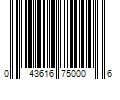 0 43616 75000 6